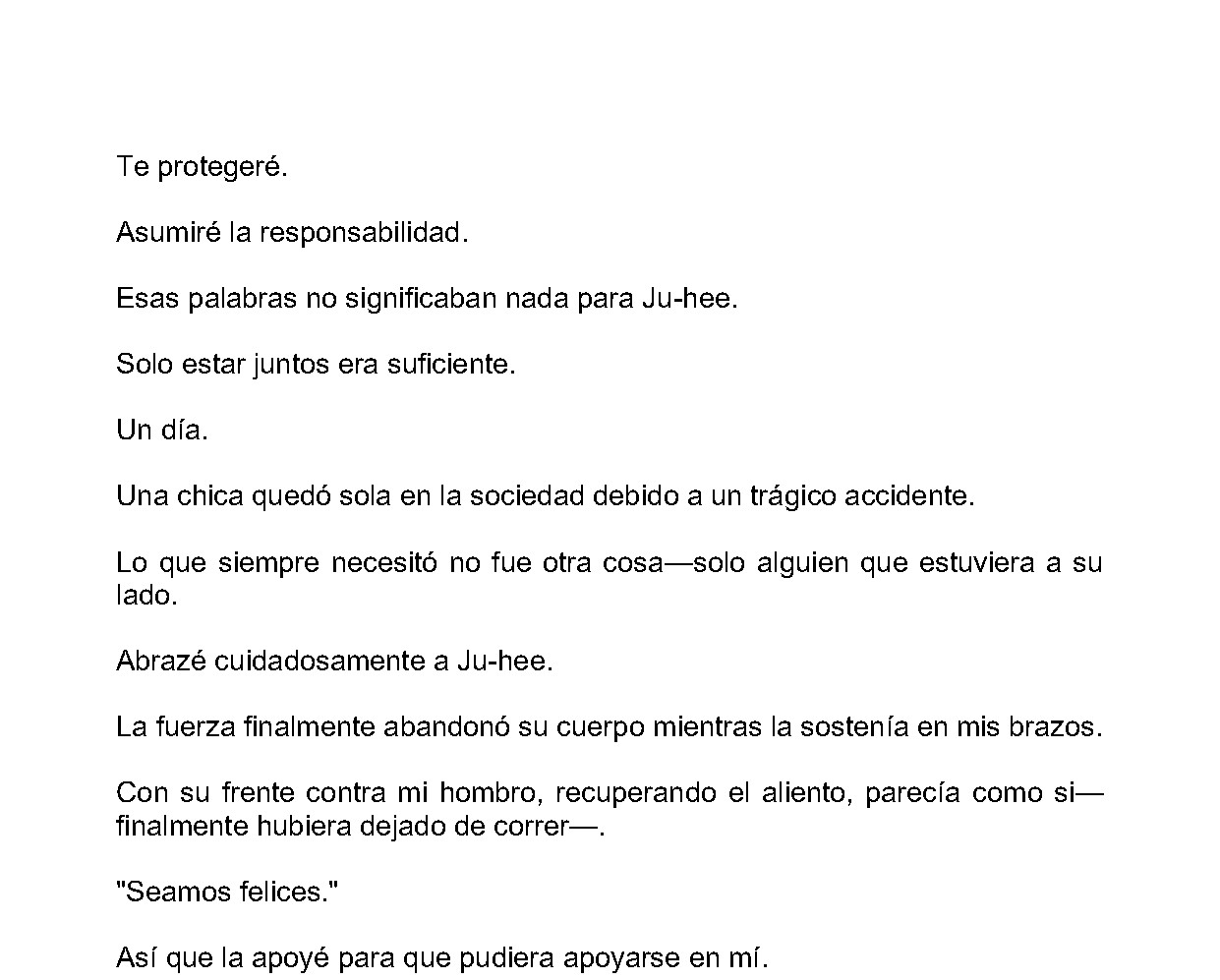 Te protegeré.

Asumiré la responsabilidad.

Esas palabras no significaban nada para Ju-hee.

Solo estar juntos era suficiente.

Un día.

Una chica quedó sola en la sociedad debido a un trágico accidente.

Lo que siempre necesitó no fue otra cosa—solo alguien que estuviera a su lado.

Abrazé cuidadosamente a Ju-hee.

La fuerza finalmente abandonó su cuerpo mientras la sostenía en mis brazos.

Con su frente contra mi hombro, recuperando el aliento, parecía como si—finalmente hubiera dejado de correr—.

"Seamos felices."

Así que la apoyé para que pudiera apoyarse en mí.